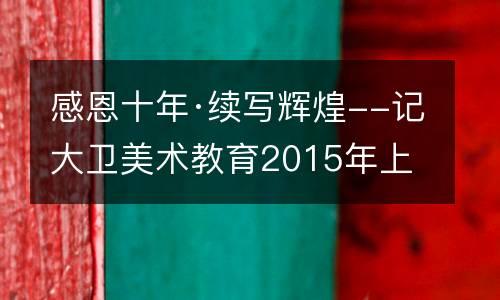 感恩十年·续写辉煌--记大卫美术教育2015年上